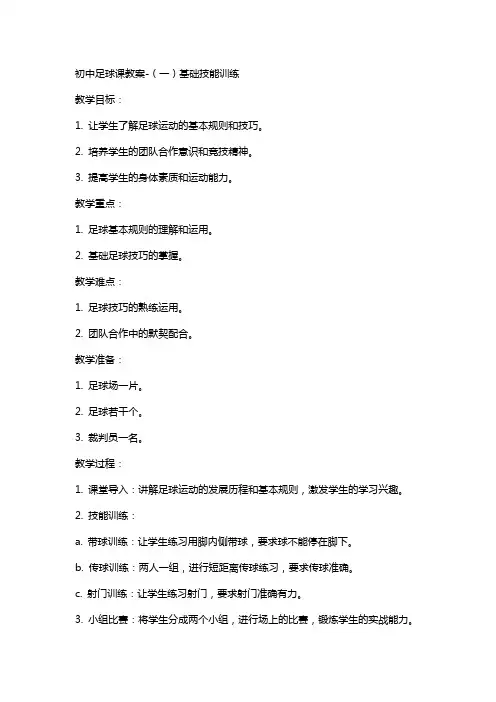 初中足球课教案-（一）基础技能训练

教学目标：

1. 让学生了解足球运动的基本规则和技巧。

2. 培养学生的团队合作意识和竞技精神。

3. 提高学生的身体素质和运动能力。

教学重点：

1. 足球基本规则的理解和运用。

2. 基础足球技巧的掌握。

教学难点：

1. 足球技巧的熟练运用。

2. 团队合作中的默契配合。

教学准备：

1. 足球场一片。

2. 足球若干个。

3. 裁判员一名。

教学过程：

1. 课堂导入：讲解足球运动的发展历程和基本规则，激发学生的学习兴趣。

2. 技能训练：

a. 带球训练：让学生练习用脚内侧带球，要求球不能停在脚下。

b. 传球训练：两人一组，进行短距离传球练习，要求传球准确。

c. 射门训练：让学生练习射门，要求射门准确有力。

3. 小组比赛：将学生分成两个小组，进行场上的比赛，锻炼学生的实战能力。